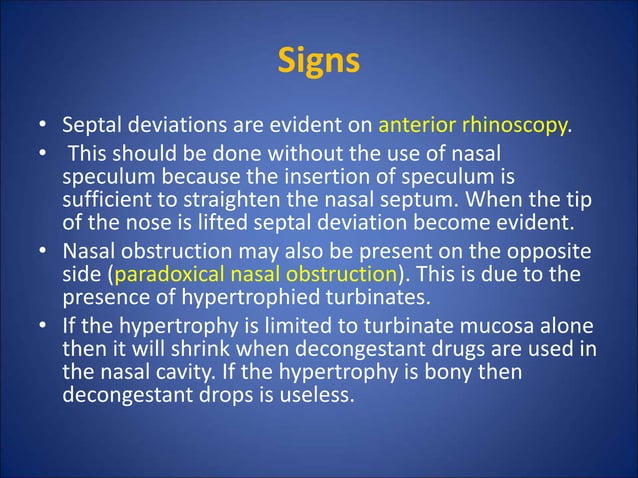 Signs

• Septal deviations are evident on anterior rhinoscopy.

• This should be done without the use of nasal speculum because the insertion of speculum is sufficient to straighten the nasal septum. When the tip of the nose is lifted septal deviation become evident.

• Nasal obstruction may also be present on the opposite side (paradoxical nasal obstruction). This is due to the presence of hypertrophied turbinates.

• If the hypertrophy is limited to turbinate mucosa alone then it will shrink when decongestant drugs are used in the nasal cavity. If the hypertrophy is bony then decongestant drops is useless.